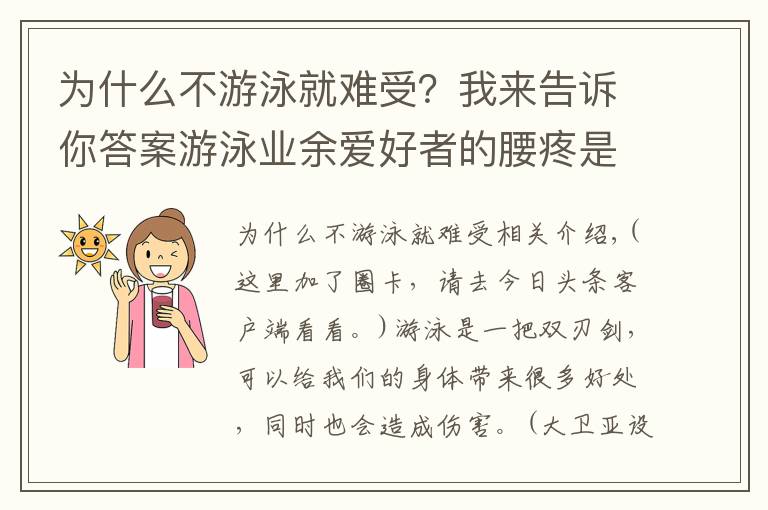 为什么不游泳就难受？我来告诉你答案游泳业余爱好者的腰疼是

为什么不游泳就难受相关介绍，（这里加了圈卡，请去今日头条客户端看看。）游泳是一把双刃剑，可以给我们的身体带来很多好处，同时也会造成伤害。（大卫亚设